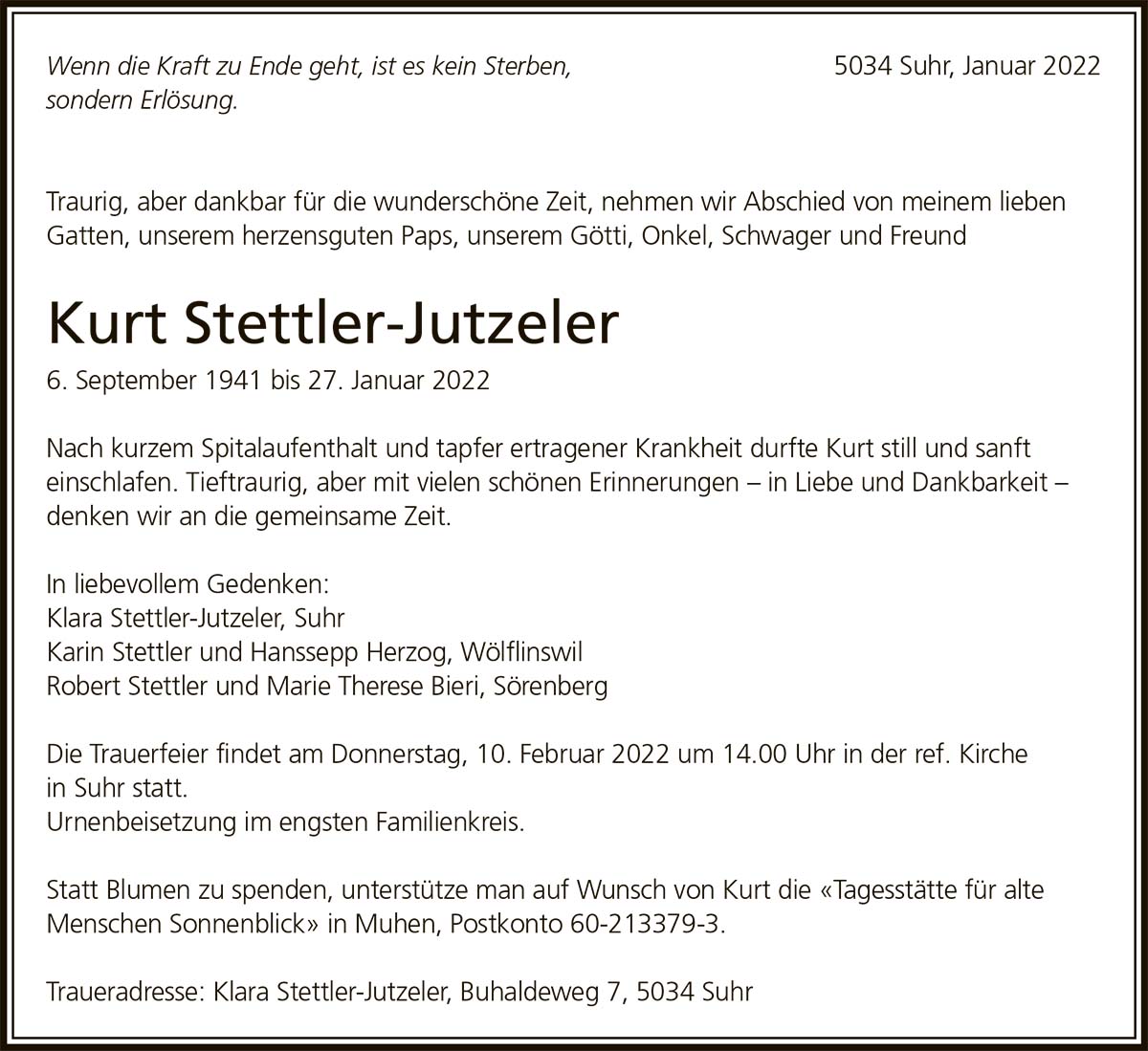 Wenn die Kraft zu Ende geht, ist es kein Sterben, sondern Erlösung.

5034 Suhr, Januar 2022

Traurig, aber dankbar für die wunderschöne Zeit, nehmen wir Abschied von meinem lieben Gatten, unserem herzensguten Paps, unserem Götti, Onkel, Schwager und Freund

Kurt Stettler-Jutzeler

6. September 1941 bis 27. Januar 2022

Nach kurzem Spitalaufenthalt und tapfer ertragener Krankheit durfte Kurt still und sanft einschlafen. Tieftraurig, aber mit vielen schönen Erinnerungen – in Liebe und Dankbarkeit – denken wir an die gemeinsame Zeit.

In liebevollem Gedenken:
Klara Stettler-Jutzeler, Suhr
Karin Stettler und Hanssepp Herzog, Wölflinswil
Robert Stettler und Marie Therese Bieri, Sörenberg

Die Trauerfeier findet am Donnerstag, 10. Februar 2022 um 14.00 Uhr in der ref. Kirche in Suhr statt.
Urnenbeisetzung im engsten Familienkreis.

Statt Blumen zu spenden, unterstütze man auf Wunsch von Kurt die «Tagesstätte für alte Menschen Sonnenblick» in Muhen, Postkonto 60-213379-3.

Traueradresse: Klara Stettler-Jutzeler, Buhaldeweg 7, 5034 Suhr